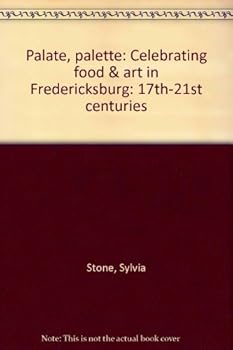 Palate, palette: Celebrating food & art in Fredericksburg: 17th-21st centuries

Stone, Sylvia

Note: This is not the actual book cover